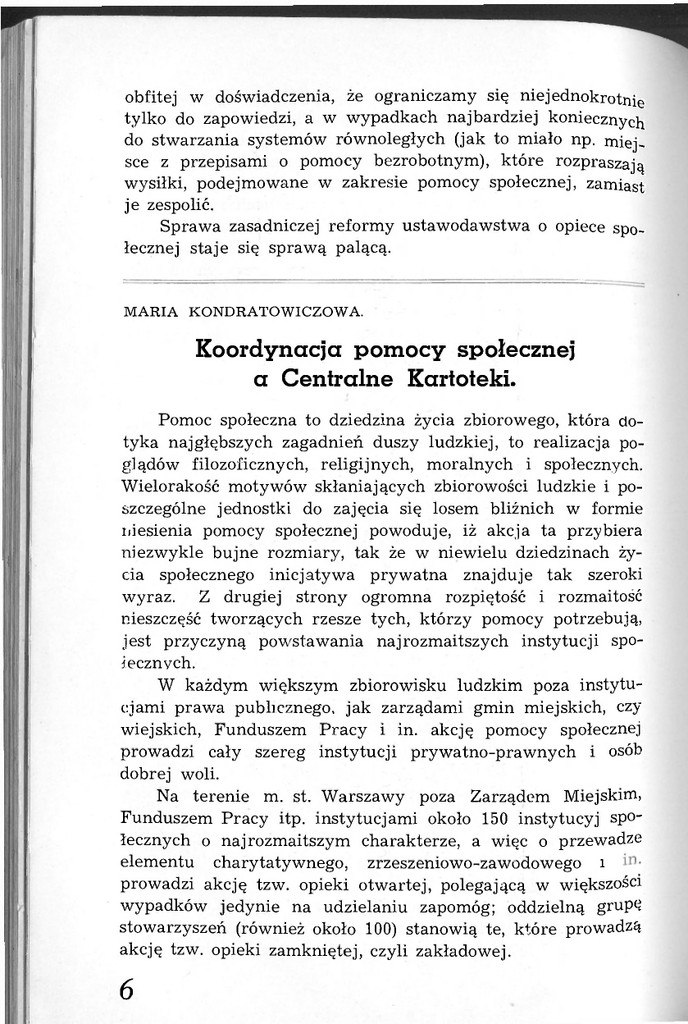 obfitej w doświadczenia, że ograniczamy się niejednokrotnie tylko do zapowiedzi, a w wypadkach najbardziej koniecznych do stwarzania systemów równoległych (jak to miało np. miejsce z przepisami o pomocy bezrobotnym), które rozpraszają wysiłki, podejmowane w zakresie pomocy społecznej, zamiast je zespolić.

Sprawa zasadniczej reformy ustawodawstwa o opiece społecznej staje się sprawą palącą.

MARIA KONDRATOWICZOWA.

Koordynacja pomocy społecznej a Centralne Kartoteki.

Pomoc społeczna to dziedzina życia zbiorowego, która dotyka najgłębszych zagadnień duszy ludzkiej, to realizacja poglądów filozoficznych, religijnych, moralnych i społecznych. Wielorakość motywów skłaniających zbiorowości ludzkie i poszczególne jednostki do zajęcia się losem bliźnich w formie niesienia pomocy społecznej powoduje, iż akcja ta przybiera niezwykle bujne rozmiary, tak że w niewielu dziedzinach życia społecznego inicjatywa prywatna znajduje tak szeroki wyraz. Z drugiej strony ogromna rozpiętość i rozmaitość nieszczęść tworzących rzesze tych, którzy pomocy potrzebują, jest przyczyną powstawania najrozmaitszych instytucji społecznych.

W każdym większym zbiorowisku ludzkim poza instytucjami prawa publicznego, jak zarządami gmin miejskich, czy wiejskich, Funduszem Pracy i in. akcję pomocy społecznej prowadzi cały szereg instytucji prywatno-prawnych i osób dobrej woli.

Na terenie m. st. Warszawy poza Zarządem Miejskim, Funduszem Pracy itp. instytucjami około 150 instytucyj społecznych o najrozmaitszym charakterze, a więc o przewadze elementu charytatywnego, zrzeszeniowo-zawodowego i in. prowadzi akcję tzw. opieki otwartej, polegającą w większości wypadków jedynie na udzielaniu zapomóg; oddzielną grupę stowarzyszeń (również około 100) stanowią te, które prowadzą akcję tzw. opieki zamkniętej, czyli zakładowej.

6